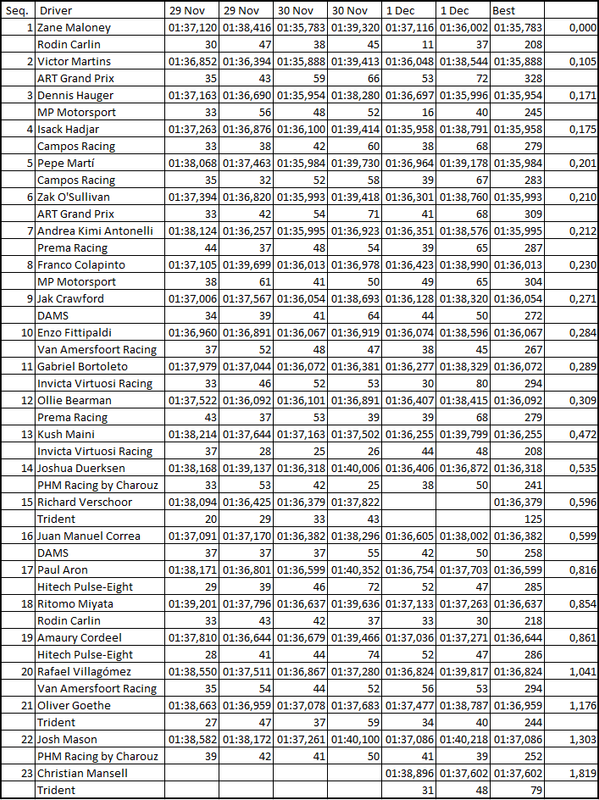 | Seq. | Driver | 29 Nov | 29 Nov | 30 Nov | 30 Nov | 1 Dec | 1 Dec | Best | |
|---|---|---|---|---|---|---|---|---|---|
| 1 | Zane Maloney | 01:37,120 | 01:38,416 | 01:35,783 | 01:39,320 | 01:37,116 | 01:36,002 | 01:35,783 | 0,000 |
| | Rodin Carlin | 30 | 47 | 38 | 45 | 11 | 37 | 208 | |
| 2 | Victor Martins | 01:36,852 | 01:36,394 | 01:35,888 | 01:39,413 | 01:36,048 | 01:38,544 | 01:35,888 | 0,105 |
| | ART Grand Prix | 35 | 43 | 59 | 66 | 53 | 72 | 328 | |
| 3 | Dennis Hauger | 01:37,163 | 01:36,690 | 01:35,954 | 01:38,280 | 01:36,697 | 01:35,996 | 01:35,954 | 0,171 |
| | MP Motorsport | 33 | 56 | 48 | 52 | 16 | 40 | 245 | |
| 4 | Isack Hadjar | 01:37,263 | 01:36,876 | 01:36,100 | 01:39,414 | 01:35,958 | 01:38,791 | 01:35,958 | 0,175 |
| | Campos Racing | 33 | 38 | 42 | 60 | 38 | 68 | 279 | |
| 5 | Pepe Martí | 01:38,068 | 01:37,463 | 01:35,984 | 01:39,730 | 01:36,964 | 01:39,178 | 01:35,984 | 0,201 |
| | Campos Racing | 35 | 32 | 52 | 58 | 39 | 67 | 283 | |
| 6 | Zak O'Sullivan | 01:37,394 | 01:36,820 | 01:35,993 | 01:39,418 | 01:36,301 | 01:38,760 | 01:35,993 | 0,210 |
| | ART Grand Prix | 33 | 42 | 54 | 71 | 41 | 68 | 309 | |
| 7 | Andrea Kimi Antonelli | 01:38,124 | 01:36,257 | 01:35,995 | 01:36,923 | 01:36,351 | 01:38,576 | 01:35,995 | 0,212 |
| | Prema Racing | 44 | 37 | 48 | 54 | 39 | 65 | 287 | |
| 8 | Franco Colapinto | 01:37,105 | 01:39,699 | 01:36,013 | 01:36,978 | 01:36,423 | 01:38,990 | 01:36,013 | 0,230 |
| | MP Motorsport | 38 | 61 | 41 | 50 | 49 | 65 | 304 | |
| 9 | Jak Crawford | 01:37,006 | 01:37,567 | 01:36,054 | 01:38,693 | 01:36,128 | 01:38,320 | 01:36,054 | 0,271 |
| | DAMS | 34 | 39 | 41 | 64 | 44 | 50 | 272 | |
| 10 | Enzo Fittipaldi | 01:36,960 | 01:36,891 | 01:36,067 | 01:36,919 | 01:36,074 | 01:38,596 | 01:36,067 | 0,284 |
| | Van Amersfoort Racing | 37 | 52 | 48 | 47 | 38 | 45 | 267 | |
| 11 | Gabriel Bortoleto | 01:37,979 | 01:37,044 | 01:36,072 | 01:36,381 | 01:36,277 | 01:38,329 | 01:36,072 | 0,289 |
| | Invicta Virtuosi Racing | 33 | 46 | 52 | 53 | 30 | 80 | 294 | |
| 12 | Ollie Bearman | 01:37,522 | 01:36,092 | 01:36,101 | 01:36,891 | 01:36,407 | 01:38,415 | 01:36,092 | 0,309 |
| | Prema Racing | 43 | 37 | 53 | 39 | 39 | 68 | 279 | |
| 13 | Kush Maini | 01:38,214 | 01:37,644 | 01:37,163 | 01:37,502 | 01:36,255 | 01:39,799 | 01:36,255 | 0,472 |
| | Invicta Virtuosi Racing | 37 | 28 | 25 | 26 | 44 | 48 | 208 | |
| 14 | Joshua Duerksen | 01:38,168 | 01:39,137 | 01:36,318 | 01:40,006 | 01:36,406 | 01:36,872 | 01:36,318 | 0,535 |
| | PHM Racing by Charouz | 33 | 53 | 42 | 25 | 38 | 50 | 241 | |
| 15 | Richard Verschoor | 01:38,094 | 01:36,425 | 01:36,379 | 01:37,822 | | | 01:36,379 | 0,596 |
| | Trident | 20 | 29 | 33 | 43 | | | 125 | |
| 16 | Juan Manuel Correa | 01:37,091 | 01:37,170 | 01:36,382 | 01:38,296 | 01:36,605 | 01:38,002 | 01:36,382 | 0,599 |
| | DAMS | 37 | 37 | 37 | 55 | 42 | 50 | 258 | |
| 17 | Paul Aron | 01:38,171 | 01:36,801 | 01:36,599 | 01:40,352 | 01:36,754 | 01:37,703 | 01:36,599 | 0,816 |
| | Hitech Pulse-Eight | 29 | 39 | 46 | 72 | 52 | 47 | 285 | |
| 18 | Ritomo Miyata | 01:39,201 | 01:37,796 | 01:36,637 | 01:39,636 | 01:37,133 | 01:37,263 | 01:36,637 | 0,854 |
| | Rodin Carlin | 33 | 43 | 42 | 37 | 33 | 30 | 218 | |
| 19 | Amaury Cordeel | 01:37,810 | 01:36,644 | 01:36,679 | 01:39,466 | 01:37,036 | 01:37,271 | 01:36,644 | 0,861 |
| | Hitech Pulse-Eight | 28 | 41 | 44 | 74 | 52 | 47 | 286 | |
| 20 | Rafael Villagómez | 01:38,550 | 01:37,511 | 01:36,867 | 01:37,280 | 01:36,824 | 01:39,817 | 01:36,824 | 1,041 |
| | Van Amersfoort Racing | 35 | 54 | 44 | 52 | 56 | 53 | 294 | |
| 21 | Oliver Goethe | 01:38,663 | 01:36,959 | 01:37,078 | 01:37,683 | 01:37,477 | 01:38,787 | 01:36,959 | 1,176 |
| | Trident | 27 | 47 | 37 | 59 | 34 | 40 | 244 | |
| 22 | Josh Mason | 01:38,582 | 01:38,172 | 01:37,261 | 01:40,100 | 01:37,086 | 01:40,218 | 01:37,086 | 1,303 |
| | PHM Racing by Charouz | 39 | 42 | 41 | 50 | 41 | 39 | 252 | |
| 23 | Christian Mansell | | | | | 01:38,896 | 01:37,602 | 01:37,602 | 1,819 |
| | Trident | | | | | 31 | 48 | 79 | |